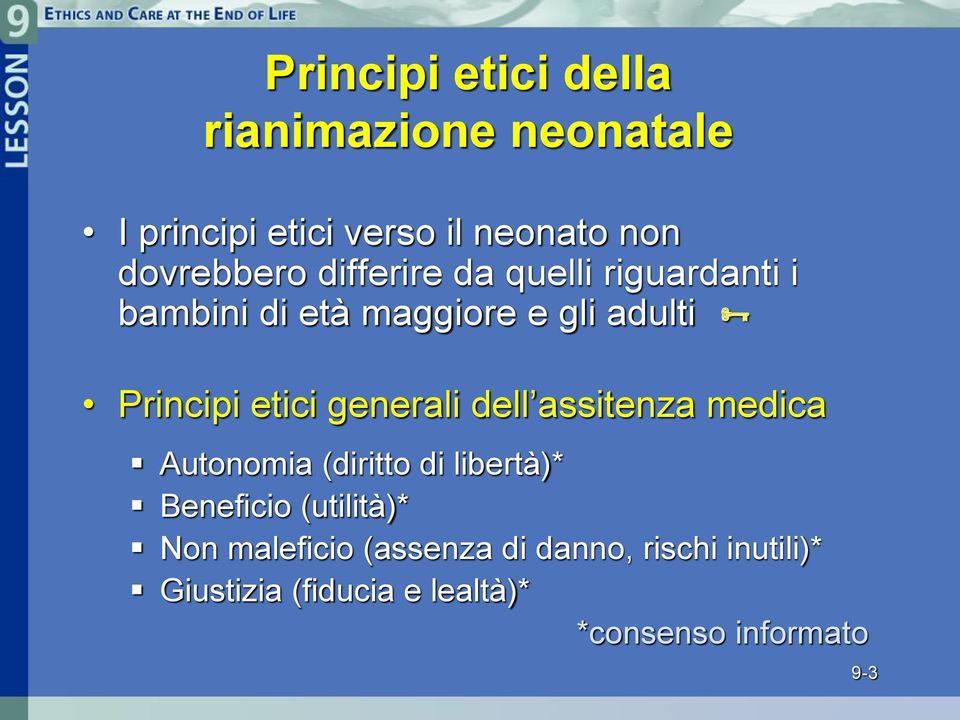 9 LESSON

ETHICS AND CARE AT THE END OF LIFE

Principi etici della rianimazione neonatale

• I principi etici verso il neonato non dovrebbero differire da quelli riguardanti i bambini di età maggiore e gli adulti

• Principi etici generali dell'assitenza medica

▪ Autonomia (diritto di libertà)*
▪ Beneficio (utilità)*
▪ Non maleficio (assenza di danno, rischi inutili)*
▪ Giustizia (fiducia e lealtà)*

*consenso informato

9-3